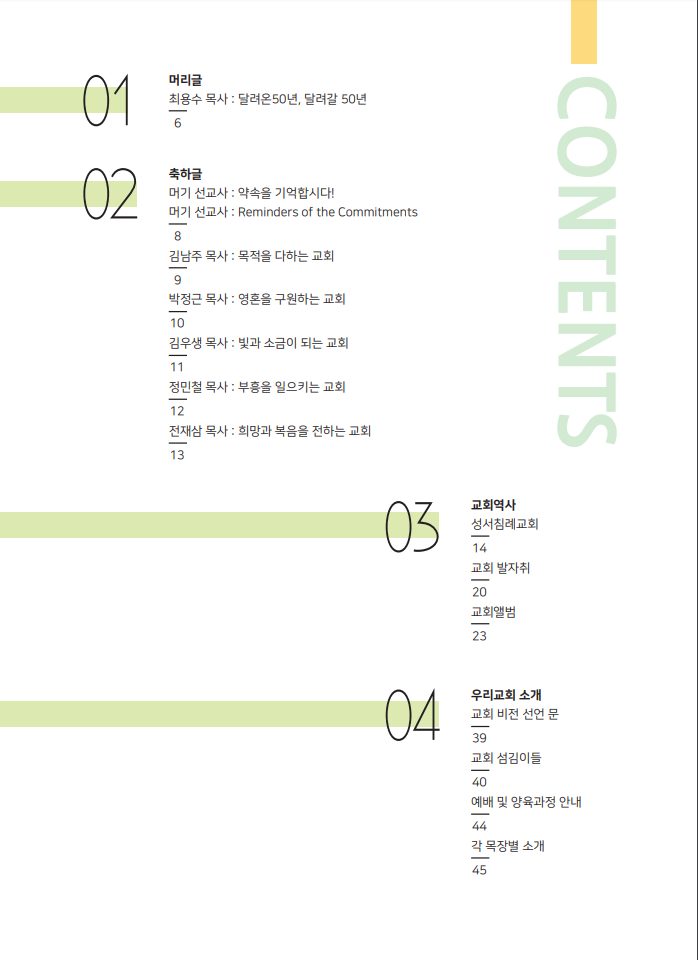 CONTENTS

01
머리글
최용수 목사 : 달려온50년, 달려갈 50년
6

02
축하글
머기 선교사 : 약속을 기억합시다!
머기 선교사 : Reminders of the Commitments
8
김남주 목사 : 목적을 다하는 교회
9
박정근 목사 : 영혼을 구원하는 교회
10
김우생 목사 : 빛과 소금이 되는 교회
11
정민철 목사 : 부흥을 일으키는 교회
12
전재삼 목사 : 희망과 복음을 전하는 교회
13

03
교회역사
성서침례교회
14
교회 발자취
20
교회앨범
23

04
우리교회 소개
교회 비전 선언 문
39
교회 섬김이들
40
예배 및 양육과정 안내
44
각 목장별 소개
45